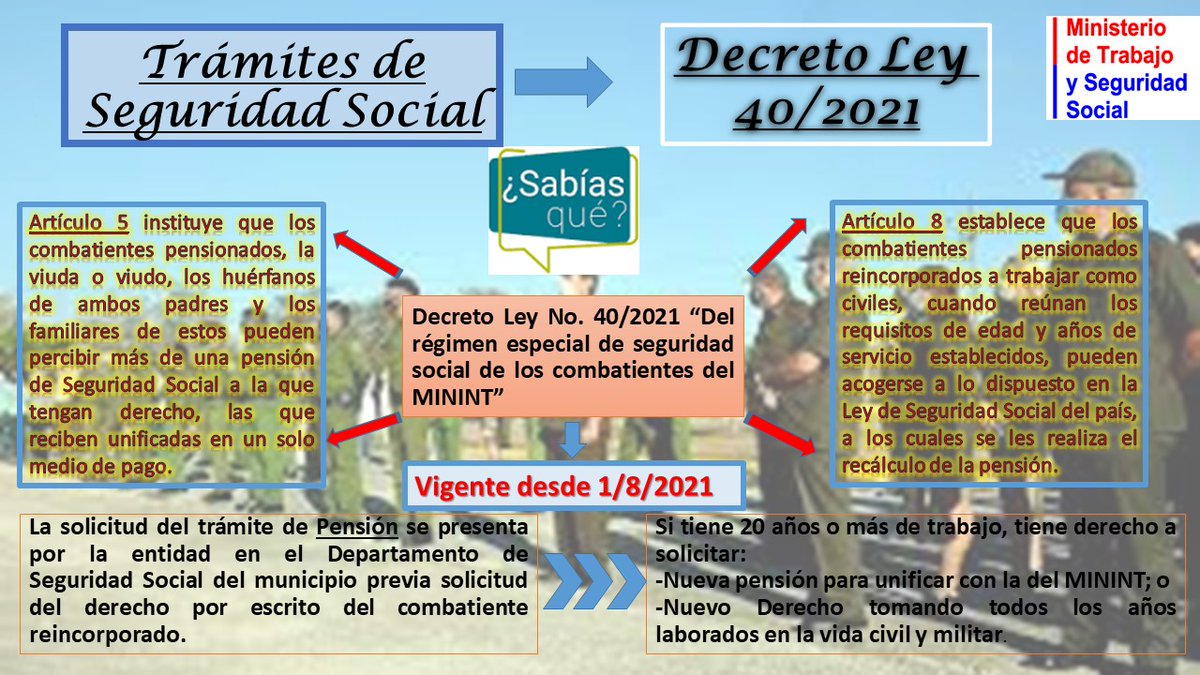 Trámites de Seguridad Social

Decreto Ley 40/2021

Ministerio de Trabajo y Seguridad Social

¿Sabías qué?

Artículo 5 instituye que los combatientes pensionados, la viuda o viudo, los huérfanos de ambos padres y los familiares de estos pueden percibir más de una pensión de Seguridad Social a la que tengan derecho, las que reciben unificadas en un solo medio de pago.

Decreto Ley No. 40/2021 “Del régimen especial de seguridad social de los combatientes del MININT”

Artículo 8 establece que los combatientes pensionados reincorporados a trabajar como civiles, cuando reúnan los requisitos de edad y años de servicio establecidos, pueden acogerse a lo dispuesto en la Ley de Seguridad Social del país, a los cuales se les realiza el recálculo de la pensión.

Vigente desde 1/8/2021

La solicitud del trámite de Pensión se presenta por la entidad en el Departamento de Seguridad Social del municipio previa solicitud del derecho por escrito del combatiente reincorporado.

Si tiene 20 años o más de trabajo, tiene derecho a solicitar:
-Nueva pensión para unificar con la del MININT; o
-Nuevo Derecho tomando todos los años laborados en la vida civil y militar.